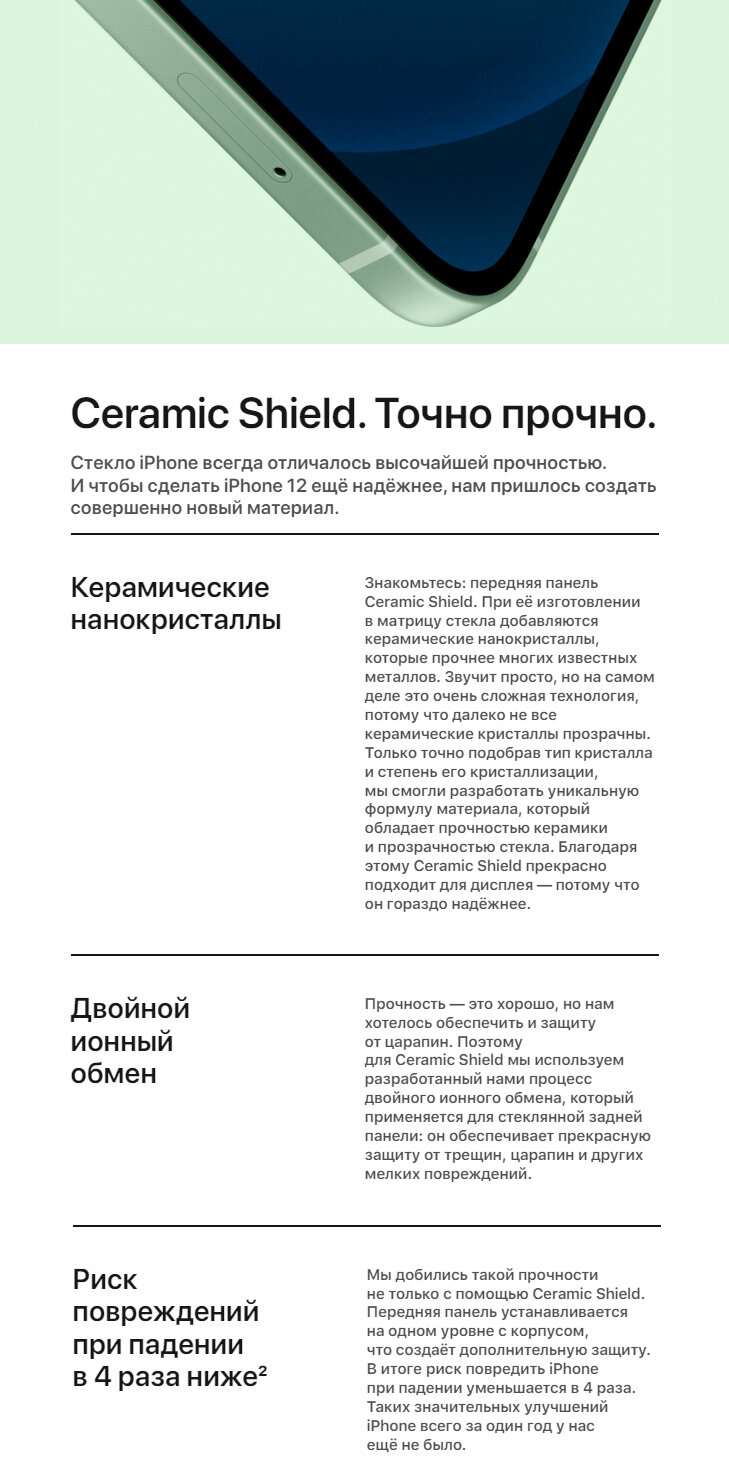 Ceramic Shield. Точно прочно.

Стекло iPhone всегда отличалось высочайшей прочностью. И чтобы сделать iPhone 12 ещё надёжнее, нам пришлось создать совершенно новый материал.

Керамические нанокристаллы

Знакомьтесь: передняя панель Ceramic Shield. При её изготовлении в матрицу стекла добавляются керамические нанокристаллы, которые прочнее многих известных металлов. Звучит просто, но на самом деле это очень сложная технология, потому что далеко не все керамические кристаллы прозрачны. Только точно подобрав тип кристалла и степень его кристаллизации, мы смогли разработать уникальную формулу материала, который обладает прочностью керамики и прозрачностью стекла. Благодаря этому Ceramic Shield прекрасно подходит для дисплея — потому что он гораздо надёжнее.

Двойной ионный обмен

Прочность — это хорошо, но нам хотелось обеспечить и защиту от царапин. Поэтому для Ceramic Shield мы используем разработанный нами процесс двойного ионного обмена, который применяется для стеклянной задней панели: он обеспечивает прекрасную защиту от трещин, царапин и других мелких повреждений.

Риск повреждений при падении в 4 раза ниже²

Мы добились такой прочности не только с помощью Ceramic Shield. Передняя панель устанавливается на одном уровне с корпусом, что создаёт дополнительную защиту. В итоге риск повредить iPhone при падении уменьшается в 4 раза. Таких значительных улучшений iPhone всего за один год у нас ещё не было.